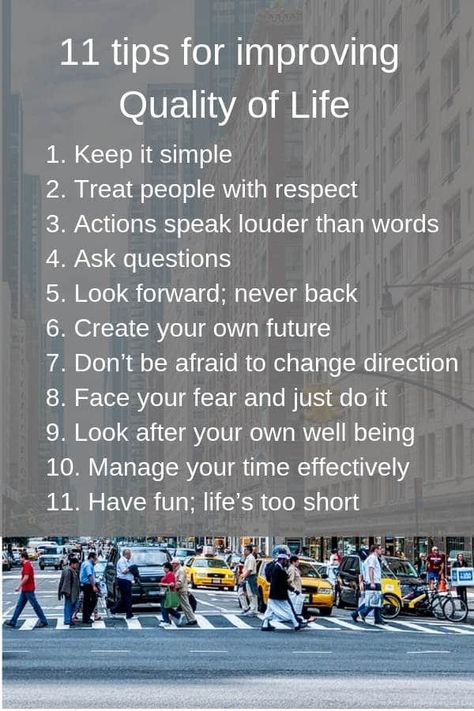 11 tips for improving Quality of Life

1. Keep it simple
2. Treat people with respect
3. Actions speak louder than words
4. Ask questions
5. Look forward; never back
6. Create your own future
7. Don't be afraid to change direction
8. Face your fear and just do it
9. Look after your own well being
10. Manage your time effectively
11. Have fun; life's too short